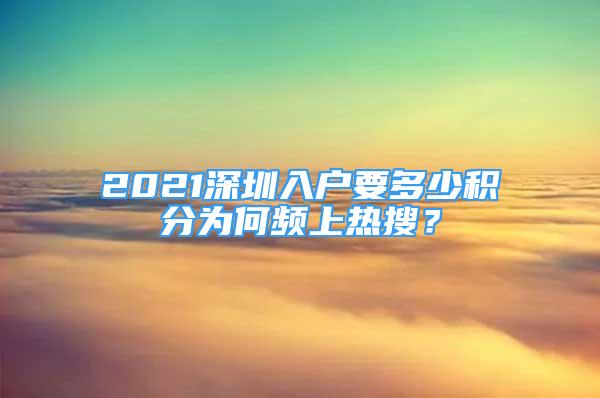 2021深圳入户要多少积分为何频上热搜？